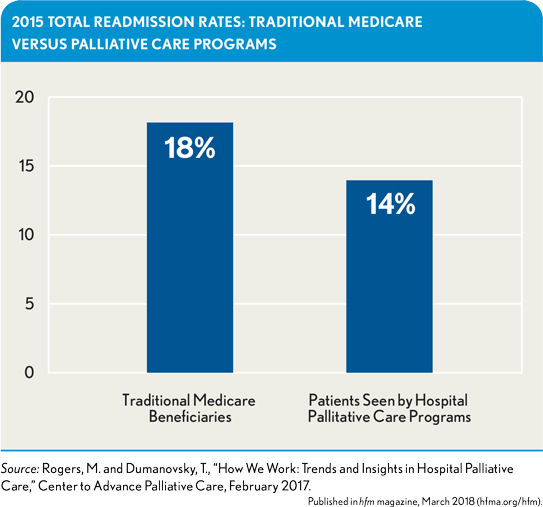 2015 TOTAL READMISSION RATES: TRADITIONAL MEDICARE VERSUS PALLIATIVE CARE PROGRAMS

20
15
10
5
0

18%

14%

Traditional Medicare Beneficiaries

Patients Seen by Hospital Pallitative Care Programs

Source: Rogers, M. and Dumanovsky, T., "How We Work: Trends and Insights in Hospital Palliative Care," Center to Advance Palliative Care, February 2017.

Published in hfm magazine, March 2018 (hfma.org/hfm).